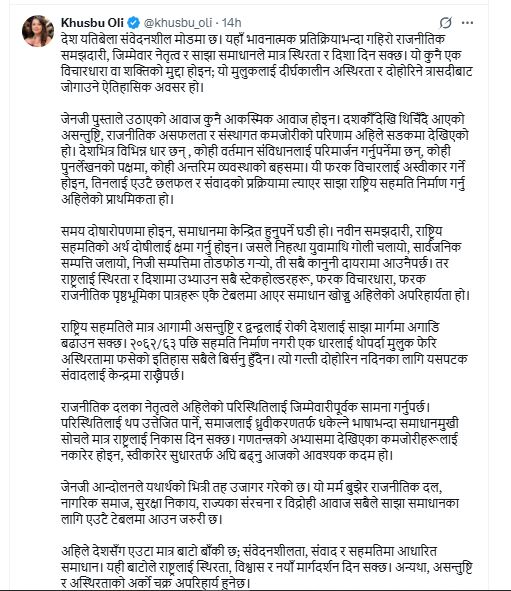 Khusbu Oli @khusbu_oli · 14h

देश यतिबेला संवेदनशील मोडमा छ। यहाँ भावनात्मक प्रतिक्रियाभन्दा गहिरो राजनीतिक समझदारी, जिम्मेवार नेतृत्व र साझा समाधानले मात्र स्थिरता र दिशा दिन सक्छ। यो कुनै एक विचारधारा वा शक्तिको मुद्दा होइन; यो मुलुकलाई दीर्घकालीन अस्थिरता र दोहोरिने त्रासदीबाट जोगाउने ऐतिहासिक अवसर हो।

जेनजी पुस्ताले उठाएको आवाज कुनै आकस्मिक आवाज होइन। दशकौँदेखि थिचिँदै आएको असन्तुष्टि, राजनीतिक असफलता र संस्थागत कमजोरीको परिणाम अहिले सडकमा देखिएको हो। देशभित्र विभिन्न धार छन् , कोही वर्तमान संविधानलाई परिमार्जन गर्नुपर्नेमा छन्, कोही पुनर्लेखनको पक्षमा, कोही अन्तरिम व्यवस्थाको बहसमा। यी फरक विचारलाई अस्वीकार गर्ने होइन, तिनलाई एउटै छलफल र संवादको प्रक्रियामा ल्याएर साझा राष्ट्रिय सहमति निर्माण गर्नु अहिलेको प्राथमिकता हो।

समय दोषारोपणमा होइन, समाधानमा केन्द्रित हुनुपर्ने घडी हो। नवीन समझदारी, राष्ट्रिय सहमतिको अर्थ दोषीलाई क्षमा गर्नु होइन। जसले निहत्था युवामाथि गोली चलायो, सार्वजनिक सम्पत्ति जलायो, निजी सम्पत्तिमा तोडफोड गर्‍यो, ती सबै कानुनी दायरामा आउनैपर्छ। तर राष्ट्रलाई स्थिरता र दिशामा उभ्याउन सबै स्टेकहोल्डरहरू, फरक विचारधारा, फरक राजनीतिक पृष्ठभूमिका पात्रहरू एकै टेबलमा आएर समाधान खोज्नु अहिलेको अपरिहार्यता हो।

राष्ट्रिय सहमतिले मात्र आगामी असन्तुष्टि र द्वन्द्वलाई रोकी देशलाई साझा मार्गमा अगाडि बढाउन सक्छ। २०६२/६३ पछि सहमति निर्माण नगरी एक धारलाई थोपर्दा मुलुक फेरि अस्थिरतामा फसेको इतिहास सबैले बिर्सनु हुँदैन। त्यो गल्ती दोहोरिन नदिनका लागि यसपटक संवादलाई केन्द्रमा राख्नैपर्छ।

राजनीतिक दलका नेतृत्वले अहिलेको परिस्थितिलाई जिम्मेवारीपूर्वक सामना गर्नुपर्छ। परिस्थितिलाई थप उत्तेजित पार्ने, समाजलाई ध्रुवीकरणतर्फ धकेल्ने भाषाभन्दा समाधानमुखी सोचले मात्र राष्ट्रलाई निकास दिन सक्छ। गणतन्त्रको अभ्यासमा देखिएका कमजोरीहरूलाई नकारेर होइन, स्वीकारेर सुधारतर्फ अघि बढ्नु आजको आवश्यक कदम हो।

जेनजी आन्दोलनले यथार्थको भित्री तह उजागर गरेको छ। यो मर्म बुझेर राजनीतिक दल, नागरिक समाज, सुरक्षा निकाय, राज्यका संरचना र विद्रोही आवाज सबैले साझा समाधानका लागि एउटै टेबलमा आउन जरुरी छ।

अहिले देशसँग एउटा मात्र बाटो बाँकी छ; संवेदनशीलता, संवाद र सहमतिमा आधारित समाधान। यही बाटोले राष्ट्रलाई स्थिरता, विश्वास र नयाँ मार्गदर्शन दिन सक्छ। अन्यथा, असन्तुष्टि र अस्थिरताको अर्को चक्र अपरिहार्य हुनेछ।